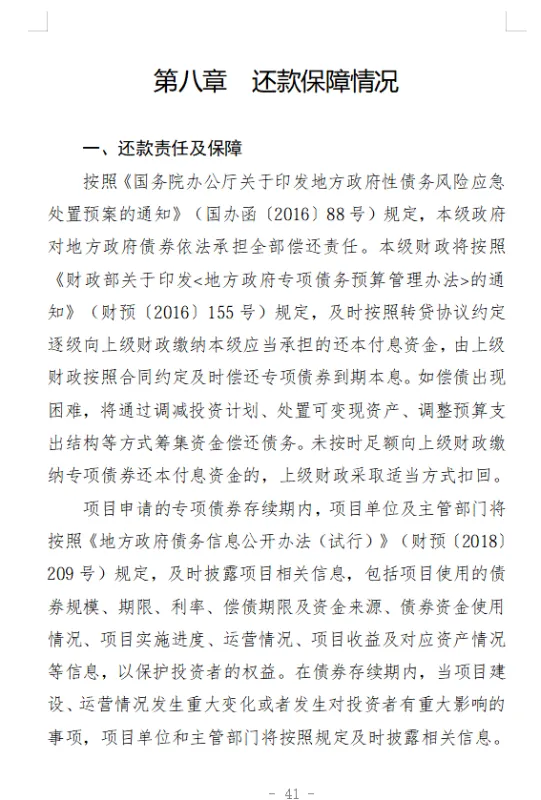 第八章　还款保障情况

一、还款责任及保障

按照《国务院办公厅关于印发地方政府性债务风险应急处置预案的通知》（国办函〔2016〕88号）规定，本级政府对地方政府债券依法承担全部偿还责任。本级财政将按照《财政部关于印发<地方政府专项债务预算管理办法>的通知》（财预〔2016〕155号）规定，及时按照转贷协议约定逐级向上级财政缴纳本级应当承担的还本付息资金，由上级财政按照合同约定及时偿还专项债券到期本息。如偿债出现困难，将通过调减投资计划、处置可变现资产、调整预算支出结构等方式筹集资金偿还债务。未按时足额向上级财政缴纳专项债券还本付息资金的，上级财政采取适当方式扣回。

项目申请的专项债券存续期内，项目单位及主管部门将按照《地方政府债务信息公开办法（试行）》（财预〔2018〕209号）规定，及时披露项目相关信息，包括项目使用的债券规模、期限、利率、偿债期限及资金来源、债券资金使用情况、项目实施进度、运营情况、项目收益及对应资产情况等信息，以保护投资者的权益。在债券存续期内，当项目建设、运营情况发生重大变化或者发生对投资者有重大影响的事项，项目单位和主管部门将按照规定及时披露相关信息。

- 41 -